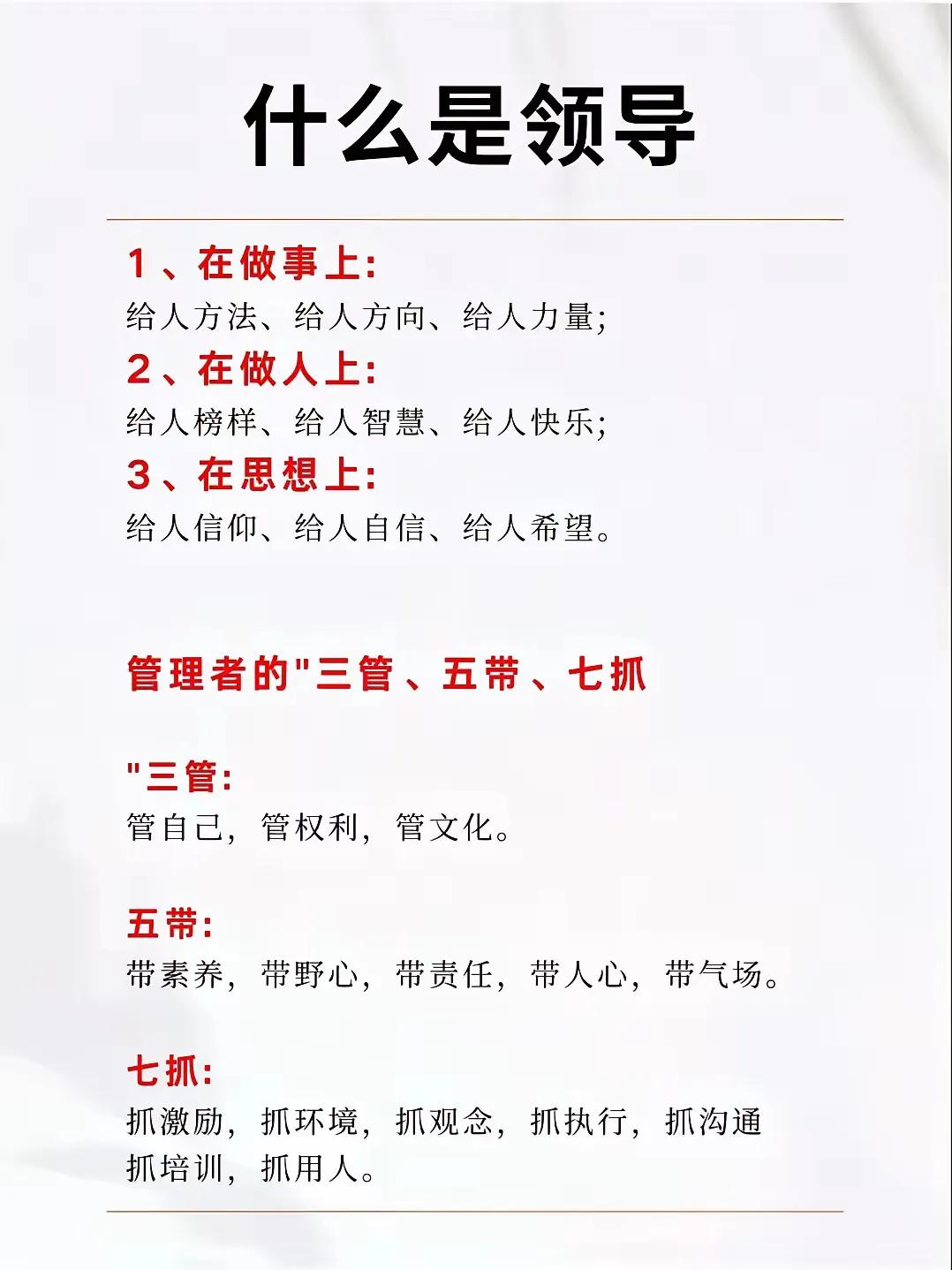 什么是领导

1、在做事上:
给人方法、给人方向、给人力量;
2、在做人上:
给人榜样、给人智慧、给人快乐;
3、在思想上:
给人信仰、给人自信、给人希望。

管理者的"三管、五带、七抓

"三管:
管自己，管权利，管文化。

五带:
带素养，带野心，带责任，带人心，带气场。

七抓:
抓激励，抓环境，抓观念，抓执行，抓沟通
抓培训，抓用人。